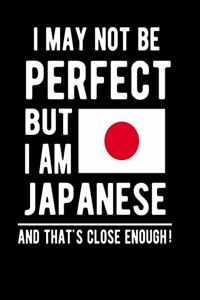 I MAY NOT BE
PERFECT
BUT
I AM
JAPANESE

AND THAT'S CLOSE ENOUGH!